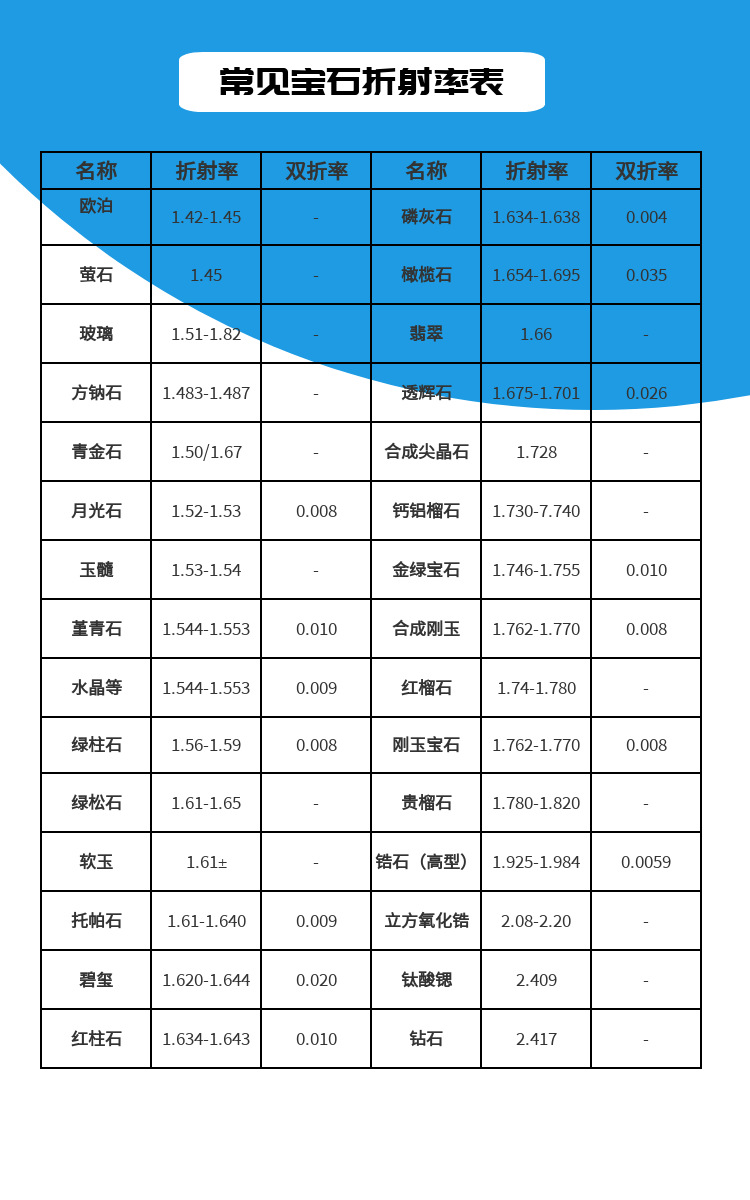 常见宝石折射率表

| 名称 | 折射率 | 双折率 | 名称 | 折射率 | 双折率 |
|---|---|---|---|---|---|
| 欧泊 | 1.42-1.45 | - | 磷灰石 | 1.634-1.638 | 0.004 |
| 萤石 | 1.45 | - | 橄榄石 | 1.654-1.695 | 0.035 |
| 玻璃 | 1.51-1.82 | - | 翡翠 | 1.66 | - |
| 方钠石 | 1.483-1.487 | - | 透辉石 | 1.675-1.701 | 0.026 |
| 青金石 | 1.50/1.67 | - | 合成尖晶石 | 1.728 | - |
| 月光石 | 1.52-1.53 | 0.008 | 钙铝榴石 | 1.730-7.740 | - |
| 玉髓 | 1.53-1.54 | - | 金绿宝石 | 1.746-1.755 | 0.010 |
| 堇青石 | 1.544-1.553 | 0.010 | 合成刚玉 | 1.762-1.770 | 0.008 |
| 水晶等 | 1.544-1.553 | 0.009 | 红榴石 | 1.74-1.780 | - |
| 绿柱石 | 1.56-1.59 | 0.008 | 刚玉宝石 | 1.762-1.770 | 0.008 |
| 绿松石 | 1.61-1.65 | - | 贵榴石 | 1.780-1.820 | - |
| 软玉 | 1.61± | - | 锆石（高型） | 1.925-1.984 | 0.0059 |
| 托帕石 | 1.61-1.640 | 0.009 | 立方氧化锆 | 2.08-2.20 | - |
| 碧玺 | 1.620-1.644 | 0.020 | 钛酸锶 | 2.409 | - |
| 红柱石 | 1.634-1.643 | 0.010 | 钻石 | 2.417 | - |